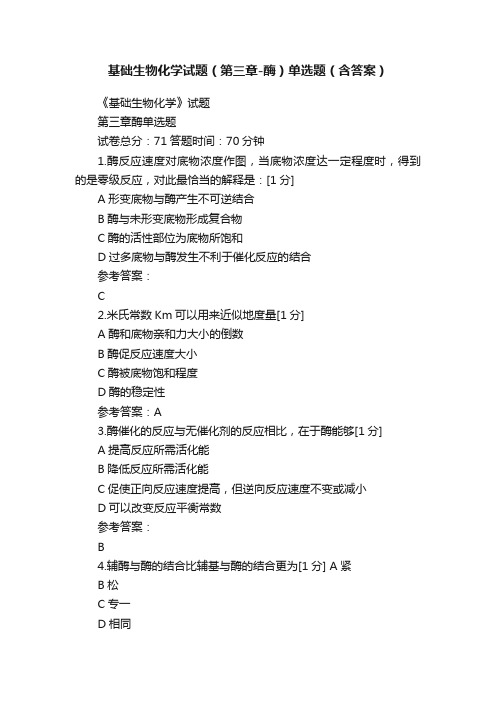 基础生物化学试题（第三章-酶）单选题（含答案）

《基础生物化学》试题

第三章酶单选题

试卷总分：71 答题时间：70 分钟

1.酶反应速度对底物浓度作图，当底物浓度达一定程度时，得到的是零级反应，对此最恰当的解释是：[1 分]

A 形变底物与酶产生不可逆结合

B 酶与未形变底物形成复合物

C 酶的活性部位为底物所饱和

D 过多底物与酶发生不利于催化反应的结合

参考答案：

C

2.米氏常数 Km 可以用来近似地度量[1 分]

A 酶和底物亲和力大小的倒数

B 酶促反应速度大小

C 酶被底物饱和程度

D 酶的稳定性

参考答案：A

3.酶催化的反应与无催化剂的反应相比，在于酶能够[1 分]

A 提高反应所需活化能

B 降低反应所需活化能

C 促使正向反应速度提高，但逆向反应速度不变或减小

D 可以改变反应平衡常数

参考答案：

B

4.辅酶与酶的结合比辅基与酶的结合更为[1 分] A 紧

B 松

C 专一

D 相同